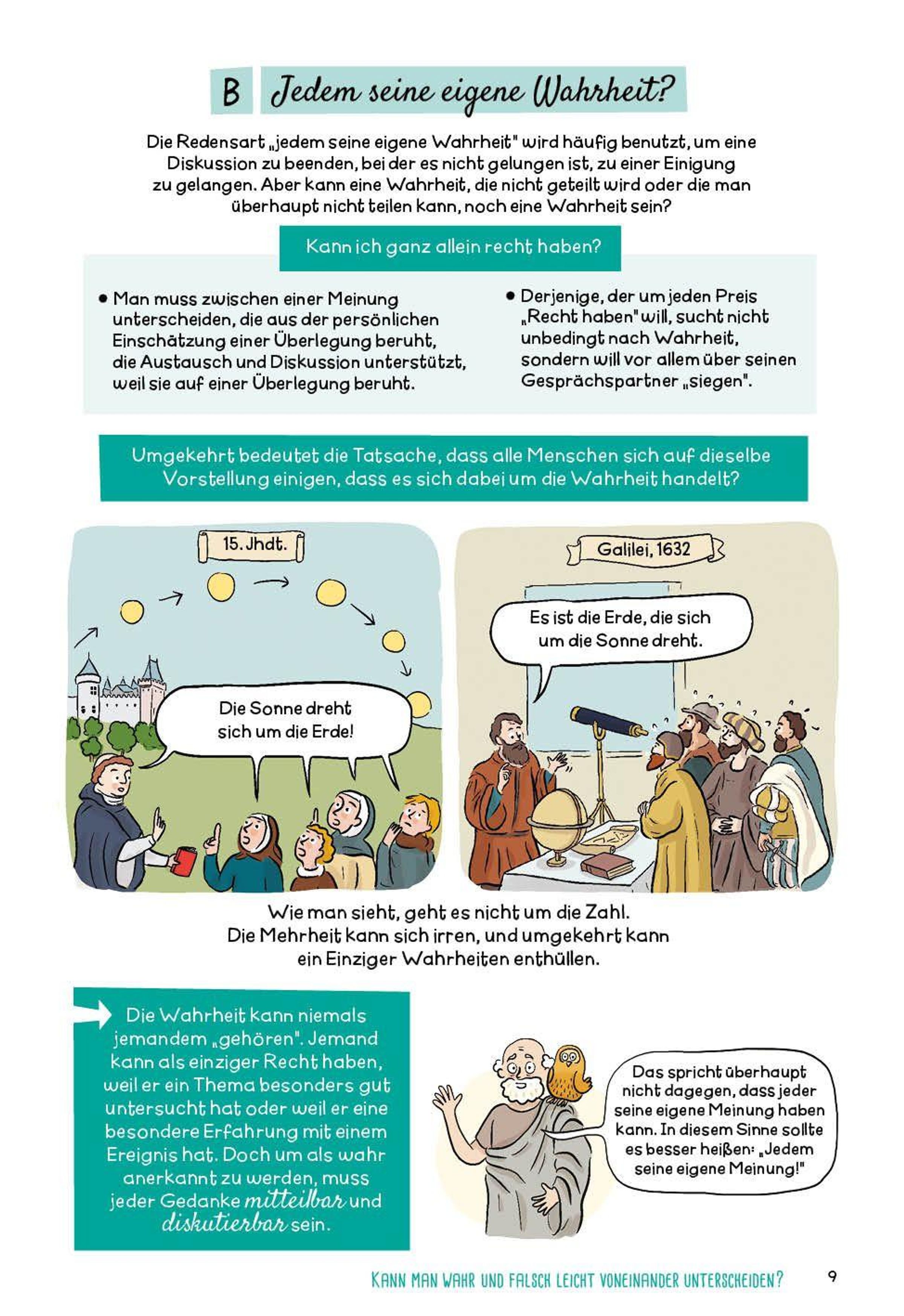 B Jedem seine eigene Wahrheit?

Die Redensart „jedem seine eigene Wahrheit" wird häufig benutzt, um eine Diskussion zu beenden, bei der es nicht gelungen ist, zu einer Einigung zu gelangen. Aber kann eine Wahrheit, die nicht geteilt wird oder die man überhaupt nicht teilen kann, noch eine Wahrheit sein?

Kann ich ganz allein recht haben?

• Man muss zwischen einer Meinung unterscheiden, die aus der persönlichen Einschätzung einer Überlegung beruht, die Austausch und Diskussion unterstützt, weil sie auf einer Überlegung beruht.

• Derjenige, der um jeden Preis „Recht haben" will, sucht nicht unbedingt nach Wahrheit, sondern will vor allem über seinen Gesprächspartner „siegen".

Umgekehrt bedeutet die Tatsache, dass alle Menschen sich auf dieselbe Vorstellung einigen, dass es sich dabei um die Wahrheit handelt?

15. Jhdt.

Die Sonne dreht sich um die Erde!

Galilei, 1632

Es ist die Erde, die sich um die Sonne dreht.

Wie man sieht, geht es nicht um die Zahl. Die Mehrheit kann sich irren, und umgekehrt kann ein Einziger Wahrheiten enthüllen.

Die Wahrheit kann niemals jemandem „gehören". Jemand kann als einziger Recht haben, weil er ein Thema besonders gut untersucht hat oder weil er eine besondere Erfahrung mit einem Ereignis hat. Doch um als wahr anerkannt zu werden, muss jeder Gedanke mitteilbar und diskutierbar sein.

Das spricht überhaupt nicht dagegen, dass jeder seine eigene Meinung haben kann. In diesem Sinne sollte es besser heißen: „Jedem seine eigene Meinung!"

KANN MAN WAHR UND FALSCH LEICHT VONEINANDER UNTERSCHEIDEN? 9